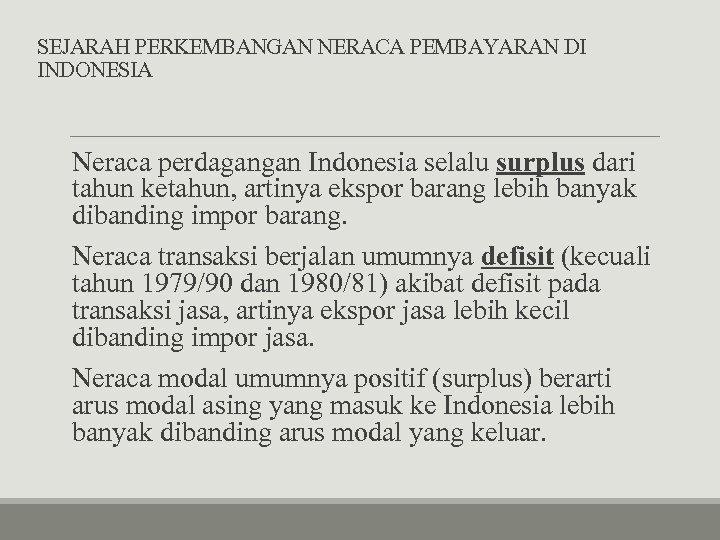 SEJARAH PERKEMBANGAN NERACA PEMBAYARAN DI INDONESIA

Neraca perdagangan Indonesia selalu surplus dari tahun ketahun, artinya ekspor barang lebih banyak dibanding impor barang.

Neraca transaksi berjalan umumnya defisit (kecuali tahun 1979/90 dan 1980/81) akibat defisit pada transaksi jasa, artinya ekspor jasa lebih kecil dibanding impor jasa.

Neraca modal umumnya positif (surplus) berarti arus modal asing yang masuk ke Indonesia lebih banyak dibanding arus modal yang keluar.